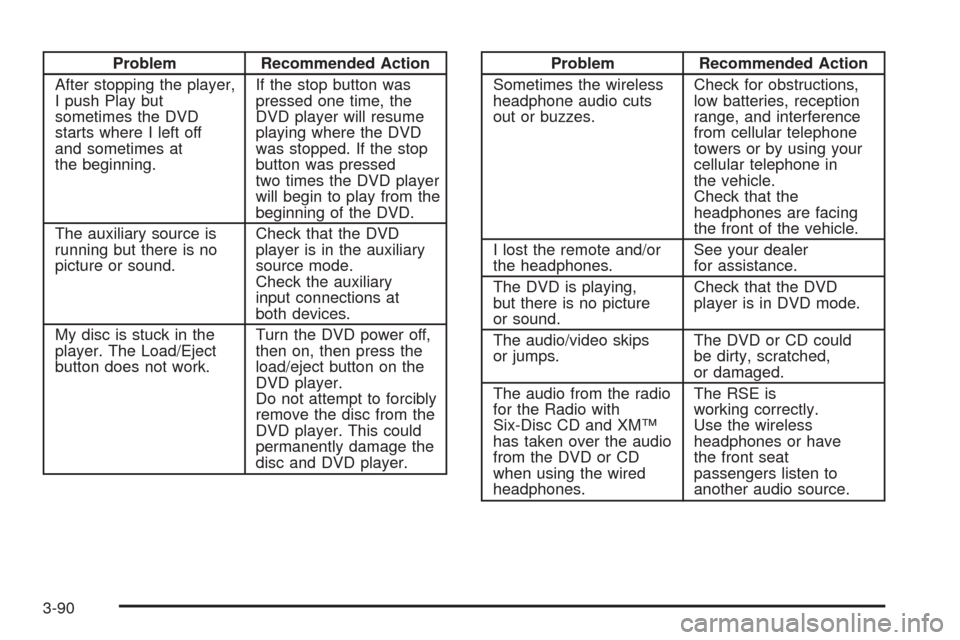 | Problem | Recommended Action |
|---|---|
| After stopping the player, I push Play but sometimes the DVD starts where I left off and sometimes at the beginning. | If the stop button was pressed one time, the DVD player will resume playing where the DVD was stopped. If the stop button was pressed two times the DVD player will begin to play from the beginning of the DVD. |
| The auxiliary source is running but there is no picture or sound. | Check that the DVD player is in the auxiliary source mode. Check the auxiliary input connections at both devices. |
| My disc is stuck in the player. The Load/Eject button does not work. | Turn the DVD power off, then on, then press the load/eject button on the DVD player. Do not attempt to forcibly remove the disc from the DVD player. This could permanently damage the disc and DVD player. |

| Problem | Recommended Action |
|---|---|
| Sometimes the wireless headphone audio cuts out or buzzes. | Check for obstructions, low batteries, reception range, and interference from cellular telephone towers or by using your cellular telephone in the vehicle. Check that the headphones are facing the front of the vehicle. |
| I lost the remote and/or the headphones. | See your dealer for assistance. |
| The DVD is playing, but there is no picture or sound. | Check that the DVD player is in DVD mode. |
| The audio/video skips or jumps. | The DVD or CD could be dirty, scratched, or damaged. |
| The audio from the radio for the Radio with Six-Disc CD and XM™ has taken over the audio from the DVD or CD when using the wired headphones. | The RSE is working correctly. Use the wireless headphones or have the front seat passengers listen to another audio source. |

3-90

carmanualsonline.info